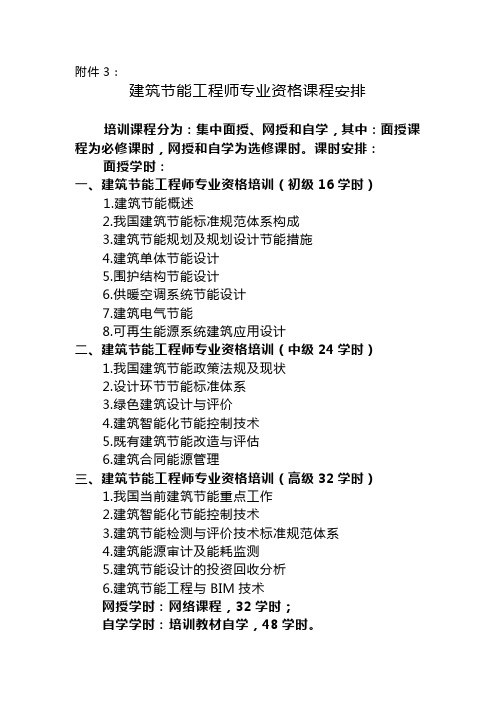 附件 3：

建筑节能工程师专业资格课程安排

培训课程分为：集中面授、网授和自学，其中：面授课程为必修课时，网授和自学为选修课时。课时安排：

面授学时：

一、建筑节能工程师专业资格培训（初级 16 学时）

1.建筑节能概述

2.我国建筑节能标准规范体系构成

3.建筑节能规划及规划设计节能措施

4.建筑单体节能设计

5.围护结构节能设计

6.供暖空调系统节能设计

7.建筑电气节能

8.可再生能源系统建筑应用设计

二、建筑节能工程师专业资格培训（中级 24 学时）

1.我国建筑节能政策法规及现状

2.设计环节节能标准体系

3.绿色建筑设计与评价

4.建筑智能化节能控制技术

5.既有建筑节能改造与评估

6.建筑合同能源管理

三、建筑节能工程师专业资格培训（高级 32 学时）

1.我国当前建筑节能重点工作

2.建筑智能化节能控制技术

3.建筑节能检测与评价技术标准规范体系

4.建筑能源审计及能耗监测

5.建筑节能设计的投资回收分析

6.建筑节能工程与 BIM 技术

网授学时：网络课程，32 学时；

自学学时：培训教材自学，48 学时。